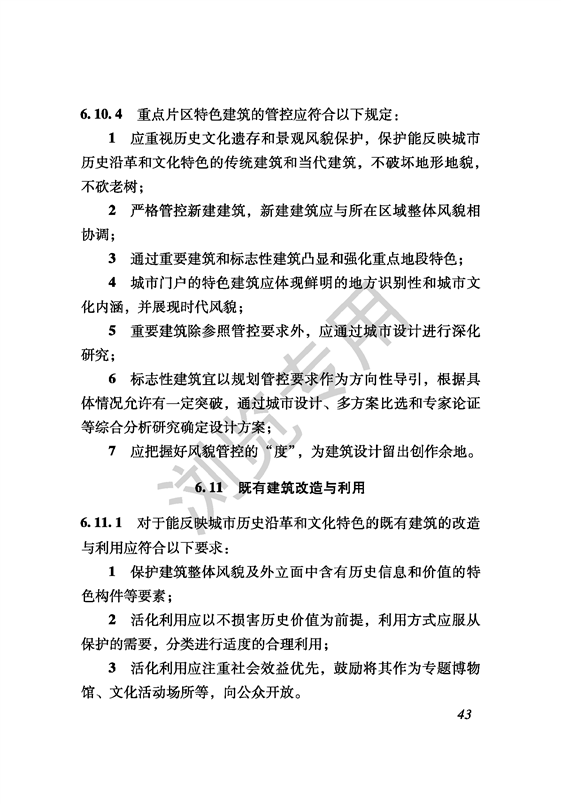 6.10.4 重点片区特色建筑的管控应符合以下规定：

1 应重视历史文化遗存和景观风貌保护，保护能反映城市历史沿革和文化特色的传统建筑和当代建筑，不破坏地形地貌，不砍老树；

2 严格管控新建建筑，新建建筑应与所在区域整体风貌相协调；

3 通过重要建筑和标志性建筑凸显和强化重点地段特色；

4 城市门户的特色建筑应体现鲜明的地方识别性和城市文化内涵，并展现时代风貌；

5 重要建筑除参照管控要求外，应通过城市设计进行深化研究；

6 标志性建筑宜以规划管控要求作为方向性导引，根据具体情况允许有一定突破，通过城市设计、多方案比选和专家论证等综合分析研究确定设计方案；

7 应把握好风貌管控的“度”，为建筑设计留出创作余地。

6.11 既有建筑改造与利用

6.11.1 对于能反映城市历史沿革和文化特色的既有建筑的改造与利用应符合以下要求：

1 保护建筑整体风貌及外立面中含有历史信息和价值的特色构件等要素；

2 活化利用应以不损害历史价值为前提，利用方式应服从保护的需要，分类进行适度的合理利用；

3 活化利用应注重社会效益优先，鼓励将其作为专题博物馆、文化活动场所等，向公众开放。

43

浏览专用